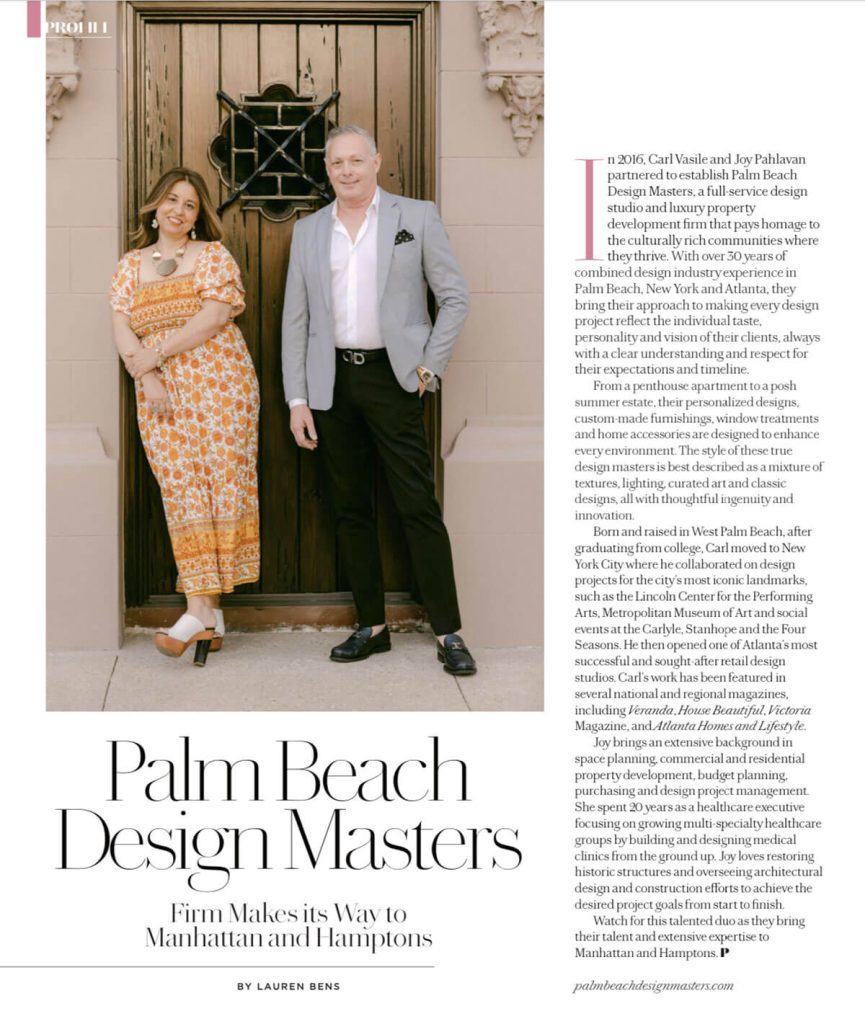 PROFILE

Palm Beach Design Masters

Firm Makes its Way to Manhattan and Hamptons

BY LAUREN BENS

In 2016, Carl Vasile and Joy Pahlavan partnered to establish Palm Beach Design Masters, a full-service design studio and luxury property development firm that pays homage to the culturally rich communities where they thrive. With over 30 years of combined design industry experience in Palm Beach, New York and Atlanta, they bring their approach to making every design project reflect the individual taste, personality and vision of their clients, always with a clear understanding and respect for their expectations and timeline.

From a penthouse apartment to a posh summer estate, their personalized designs, custom-made furnishings, window treatments and home accessories are designed to enhance every environment. The style of these true design masters is best described as a mixture of textures, lighting, curated art and classic designs, all with thoughtful ingenuity and innovation.

Born and raised in West Palm Beach, after graduating from college, Carl moved to New York City where he collaborated on design projects for the city's most iconic landmarks, such as the Lincoln Center for the Performing Arts, Metropolitan Museum of Art and social events at the Carlyle, Stanhope and the Four Seasons. He then opened one of Atlanta's most successful and sought-after retail design studios. Carl's work has been featured in several national and regional magazines, including Veranda, House Beautiful, Victoria Magazine, and Atlanta Homes and Lifestyle.

Joy brings an extensive background in space planning, commercial and residential property development, budget planning, purchasing and design project management. She spent 20 years as a healthcare executive focusing on growing multi-specialty healthcare groups by building and designing medical clinics from the ground up. Joy loves restoring historic structures and overseeing architectural design and construction efforts to achieve the desired project goals from start to finish.

Watch for this talented duo as they bring their talent and extensive expertise to Manhattan and Hamptons. P

palmbeachdesignmasters.com